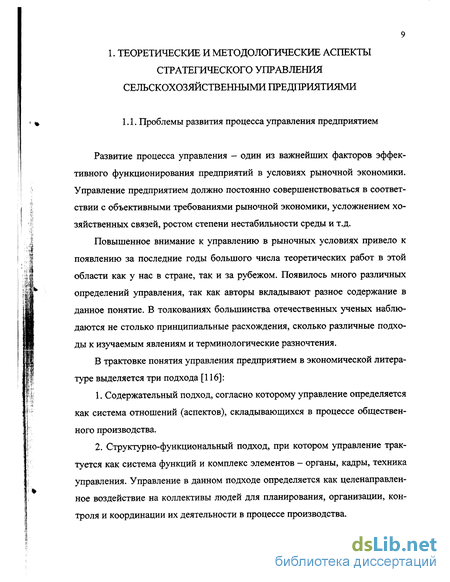 9

1. ТЕОРЕТИЧЕСКИЕ И МЕТОДОЛОГИЧЕСКИЕ АСПЕКТЫ СТРАТЕГИЧЕСКОГО УПРАВЛЕНИЯ СЕЛЬСКОХОЗЯЙСТВЕННЫМИ ПРЕДПРИЯТИЯМИ

1.1. Проблемы развития процесса управления предприятием

Развитие процесса управления – один из важнейших факторов эффективного функционирования предприятий в условиях рыночной экономики. Управление предприятием должно постоянно совершенствоваться в соответствии с объективными требованиями рыночной экономики, усложнением хозяйственных связей, ростом степени нестабильности среды и т.д.

Повышенное внимание к управлению в рыночных условиях привело к появлению за последние годы большого числа теоретических работ в этой области как у нас в стране, так и за рубежом. Появилось много различных определений управления, так как авторы вкладывают разное содержание в данное понятие. В толкованиях большинства отечественных ученых наблюдаются не столько принципиальные расхождения, сколько различные подходы к изучаемым явлениям и терминологические разночтения.

В трактовке понятия управления предприятием в экономической литературе выделяется три подхода [116]:

1. Содержательный подход, согласно которому управление определяется как система отношений (аспектов), складывающихся в процессе общественного производства.

2. Структурно-функциональный подход, при котором управление трактуется как система функций и комплекс элементов – органы, кадры, техника управления. Управление в данном подходе определяется как целенаправленное воздействие на коллективы людей для планирования, организации, контроля и координации их деятельности в процессе производства.

dsLib.net
библиотека диссертаций